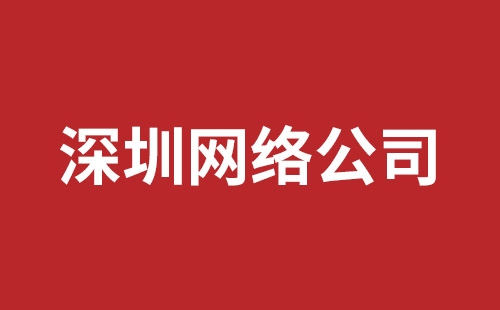 深圳网络公司